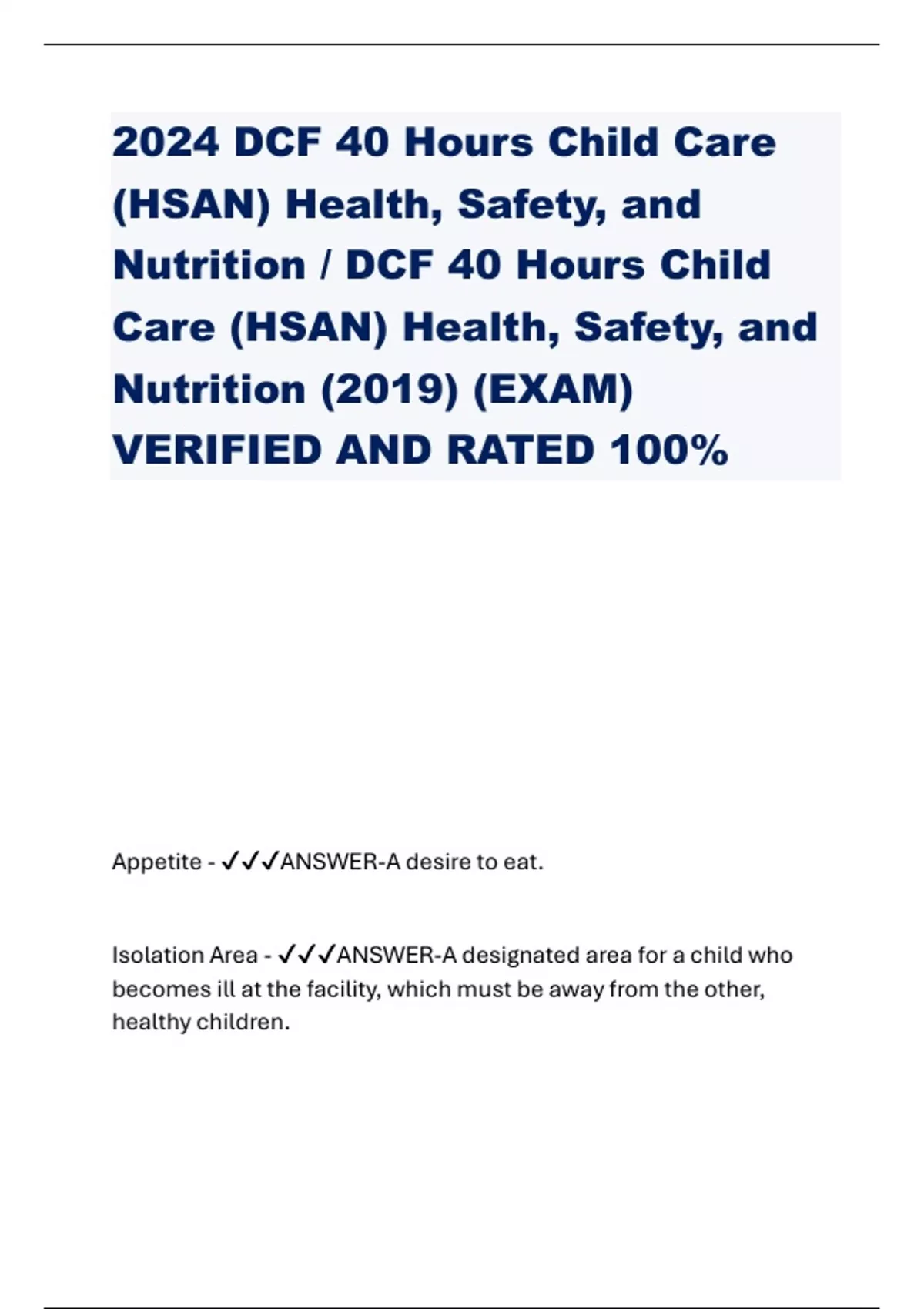 2024 DCF 40 Hours Child Care (HSAN) Health, Safety, and Nutrition / DCF 40 Hours Child Care (HSAN) Health, Safety, and Nutrition (2019) (EXAM) VERIFIED AND RATED 100%

Appetite - ✓✓✓ANSWER-A desire to eat.

Isolation Area - ✓✓✓ANSWER-A designated area for a child who becomes ill at the facility, which must be away from the other, healthy children.